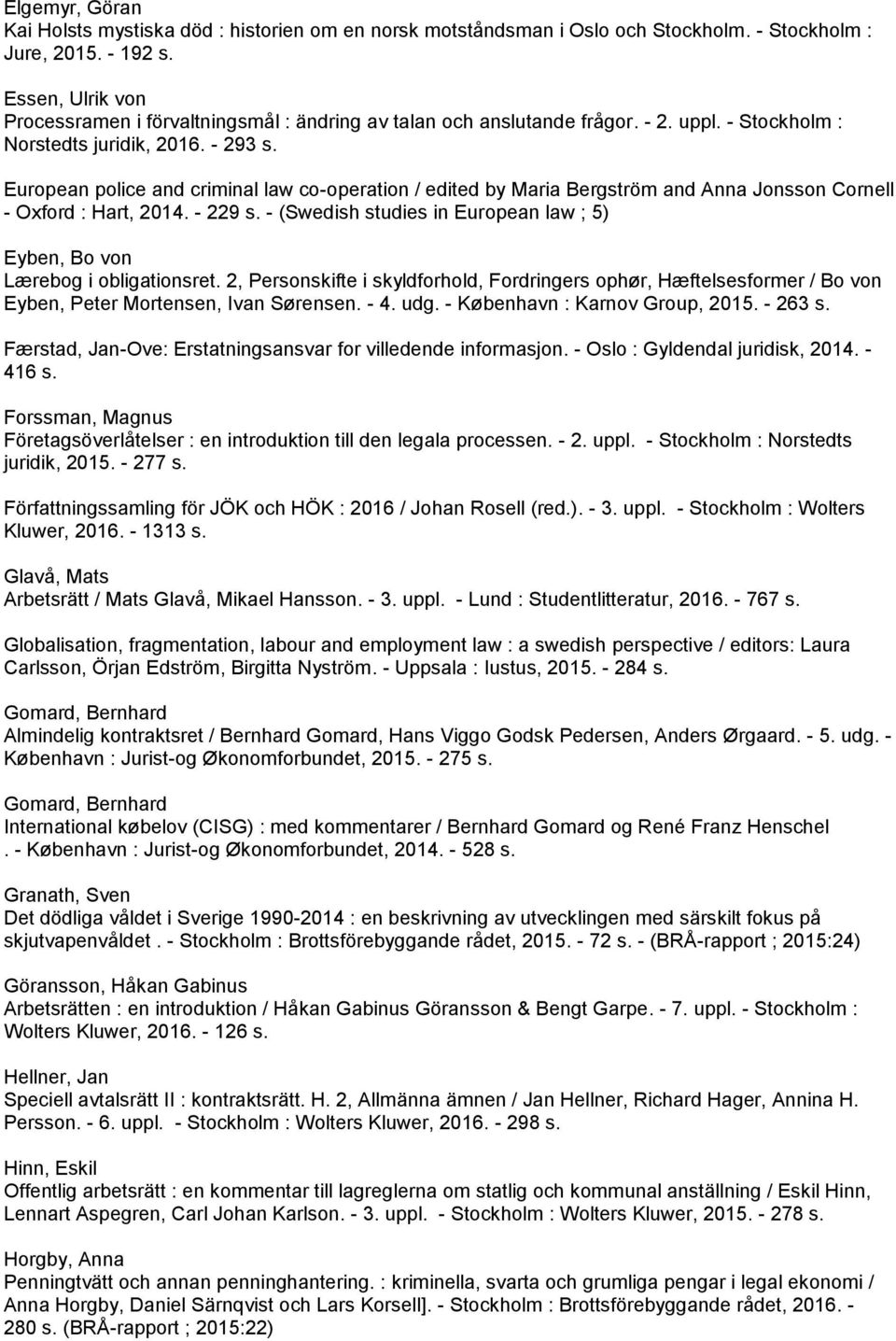 Elgemyr, Göran
Kai Holsts mystiska död : historien om en norsk motståndsman i Oslo och Stockholm. - Stockholm : Jure, 2015. - 192 s.

Essen, Ulrik von
Processramen i förvaltningsmål : ändring av talan och anslutande frågor. - 2. uppl. - Stockholm : Norstedts juridik, 2016. - 293 s.

European police and criminal law co-operation / edited by Maria Bergström and Anna Jonsson Cornell - Oxford : Hart, 2014. - 229 s. - (Swedish studies in European law ; 5)

Eyben, Bo von
Lærebog i obligationsret. 2, Personskifte i skyldforhold, Fordringers ophør, Hæftelsesformer / Bo von Eyben, Peter Mortensen, Ivan Sørensen. - 4. udg. - København : Karnov Group, 2015. - 263 s.

Færstad, Jan-Ove: Erstatningsansvar for villedende informasjon. - Oslo : Gyldendal juridisk, 2014. - 416 s.

Forssman, Magnus
Företagsöverlåtelser : en introduktion till den legala processen. - 2. uppl. - Stockholm : Norstedts juridik, 2015. - 277 s.

Författningssamling för JÖK och HÖK : 2016 / Johan Rosell (red.). - 3. uppl. - Stockholm : Wolters Kluwer, 2016. - 1313 s.

Glavå, Mats
Arbetsrätt / Mats Glavå, Mikael Hansson. - 3. uppl. - Lund : Studentlitteratur, 2016. - 767 s.

Globalisation, fragmentation, labour and employment law : a swedish perspective / editors: Laura Carlsson, Örjan Edström, Birgitta Nyström. - Uppsala : Iustus, 2015. - 284 s.

Gomard, Bernhard
Almindelig kontraktsret / Bernhard Gomard, Hans Viggo Godsk Pedersen, Anders Ørgaard. - 5. udg. - København : Jurist-og Økonomforbundet, 2015. - 275 s.

Gomard, Bernhard
International købelov (CISG) : med kommentarer / Bernhard Gomard og René Franz Henschel . - København : Jurist-og Økonomforbundet, 2014. - 528 s.

Granath, Sven
Det dödliga våldet i Sverige 1990-2014 : en beskrivning av utvecklingen med särskilt fokus på skjutvapenvåldet . - Stockholm : Brottsförebyggande rådet, 2015. - 72 s. - (BRÅ-rapport ; 2015:24)

Göransson, Håkan Gabinus
Arbetsrätten : en introduktion / Håkan Gabinus Göransson & Bengt Garpe. - 7. uppl. - Stockholm : Wolters Kluwer, 2016. - 126 s.

Hellner, Jan
Speciell avtalsrätt II : kontraktsrätt. H. 2, Allmänna ämnen / Jan Hellner, Richard Hager, Annina H. Persson. - 6. uppl. - Stockholm : Wolters Kluwer, 2016. - 298 s.

Hinn, Eskil
Offentlig arbetsrätt : en kommentar till lagreglerna om statlig och kommunal anställning / Eskil Hinn, Lennart Aspegren, Carl Johan Karlson. - 3. uppl. - Stockholm : Wolters Kluwer, 2015. - 278 s.

Horgby, Anna
Penningtvätt och annan penninghantering. : kriminella, svarta och grumliga pengar i legal ekonomi / Anna Horgby, Daniel Särnqvist och Lars Korsell]. - Stockholm : Brottsförebyggande rådet, 2016. - 280 s. (BRÅ-rapport ; 2015:22)